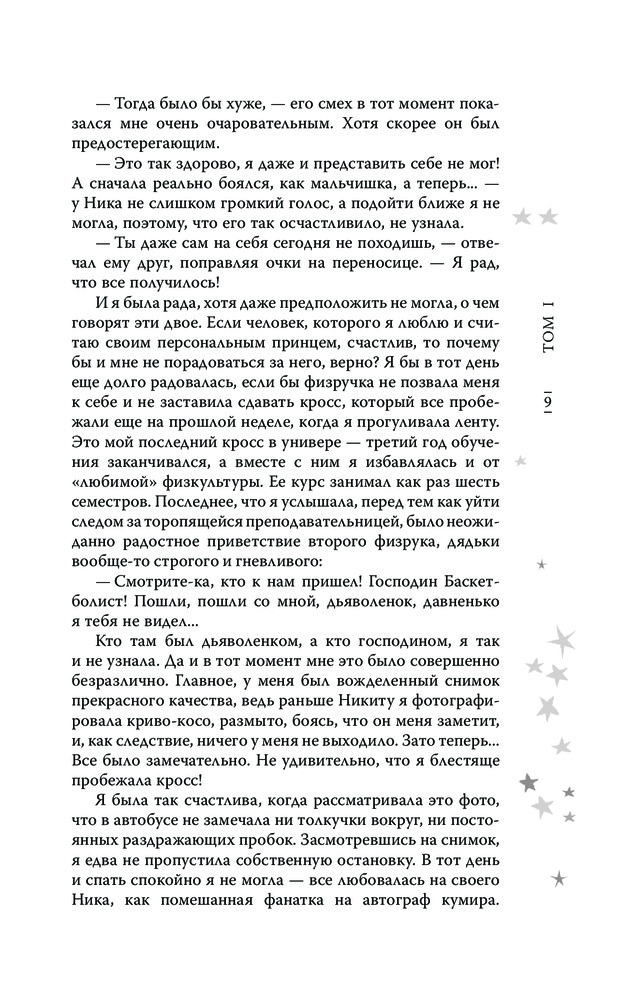 — Тогда было бы хуже, — его смех в тот момент показался мне очень очаровательным. Хотя скорее он был предостерегающим.

— Это так здорово, я даже и представить себе не мог! А сначала реально боялся, как мальчишка, а теперь... — у Ника не слишком громкий голос, а подойти ближе я не могла, поэтому, что его так осчастливило, не узнала.

— Ты даже сам на себя сегодня не походишь, — отвечал ему друг, поправляя очки на переносице. — Я рад, что все получилось!

И я была рада, хотя даже предположить не могла, о чем говорят эти двое. Если человек, которого я люблю и считаю своим персональным принцем, счастлив, то почему бы и мне не порадоваться за него, верно? Я бы в тот день еще долго радовалась, если бы физручка не позвала меня к себе и не заставила сдавать кросс, который все пробежали еще на прошлой неделе, когда я прогуливала ленту. Это мой последний кросс в универе — третий год обучения заканчивался, а вместе с ним я избавлялась и от «любимой» физкультуры. Ее курс занимал как раз шесть семестров. Последнее, что я услышала, перед тем как уйти следом за торопящейся преподавательницей, было неожиданно радостное приветствие второго физрука, дядьки вообще-то строгого и гневливого:

— Смотрите-ка, кто к нам пришел! Господин Баскетболист! Пошли, пошли со мной, дьяволенок, давненько я тебя не видел...

Кто там был дьяволенком, а кто господином, я так и не узнала. Да и в тот момент мне это было совершенно безразлично. Главное, у меня был вожделенный снимок прекрасного качества, ведь раньше Никиту я фотографировала криво-косо, размыто, боясь, что он меня заметит, и, как следствие, ничего у меня не выходило. Зато теперь... Все было замечательно. Не удивительно, что я блестяще пробежала кросс!

Я была так счастлива, когда рассматривала это фото, что в автобусе не замечала ни толкучки вокруг, ни постоянных раздражающих пробок. Засмотревшись на снимок, я едва не пропустила собственную остановку. В тот день и спать спокойно я не могла — все любовалась на своего Ника, как помешанная фанатка на автограф кумира.

ТОМ I

9